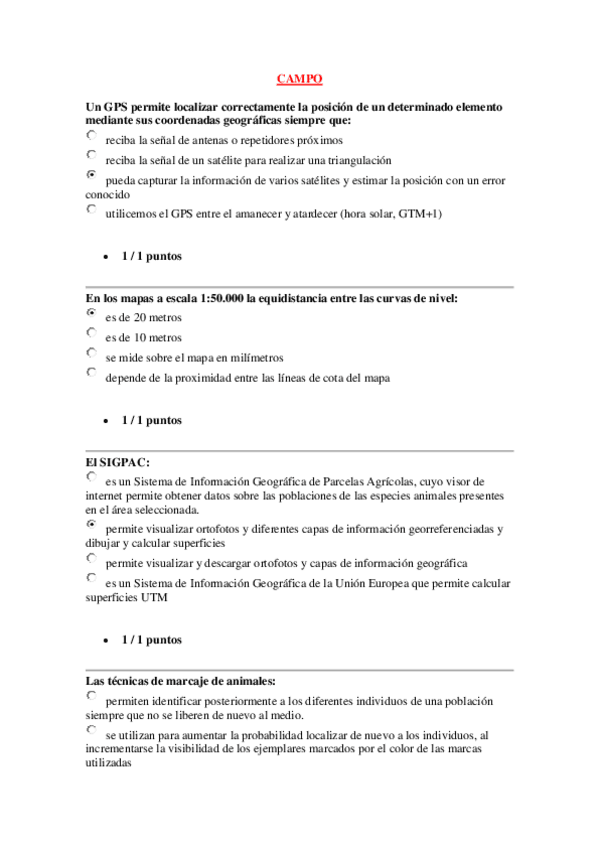 CAMPO

Un GPS permite localizar correctamente la posición de un determinado elemento mediante sus coordenadas geográficas siempre que:

reciba la señal de antenas o repetidores próximos

reciba la señal de un satélite para realizar una triangulación

pueda capturar la información de varios satélites y estimar la posición con un error conocido

utilicemos el GPS entre el amanecer y atardecer (hora solar, GTM+1)

• 1 / 1 puntos

En los mapas a escala 1:50.000 la equidistancia entre las curvas de nivel:

es de 20 metros

es de 10 metros

se mide sobre el mapa en milímetros

depende de la proximidad entre las líneas de cota del mapa

• 1 / 1 puntos

El SIGPAC:

es un Sistema de Información Geográfica de Parcelas Agrícolas, cuyo visor de internet permite obtener datos sobre las poblaciones de las especies animales presentes en el área seleccionada.

permite visualizar ortofotos y diferentes capas de información georreferenciadas y dibujar y calcular superficies

permite visualizar y descargar ortofotos y capas de información geográfica

es un Sistema de Información Geográfica de la Unión Europea que permite calcular superficies UTM

• 1 / 1 puntos

Las técnicas de marcaje de animales:

permiten identificar posteriormente a los diferentes individuos de una población siempre que no se liberen de nuevo al medio.

se utilizan para aumentar la probabilidad localizar de nuevo a los individuos, al incrementarse la visibilidad de los ejemplares marcados por el color de las marcas utilizadas